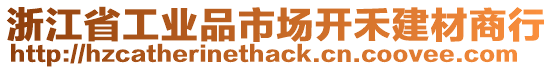 浙江省工业品市场开禾建材商行
http://hzcatherinethack.cn.coovee.com